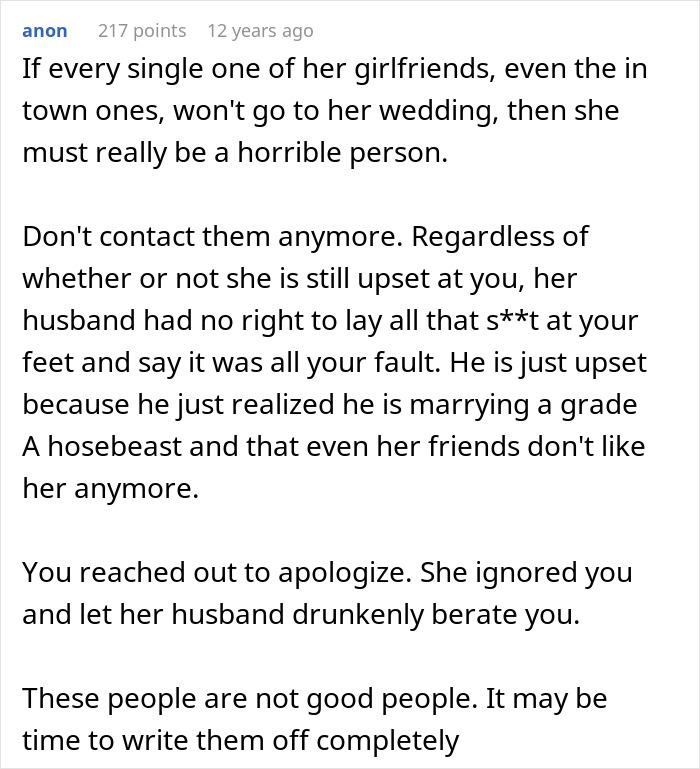 anon 217 points 12 years ago

If every single one of her girlfriends, even the in town ones, won't go to her wedding, then she must really be a horrible person.

Don't contact them anymore. Regardless of whether or not she is still upset at you, her husband had no right to lay all that s**t at your feet and say it was all your fault. He is just upset because he just realized he is marrying a grade A hosebeast and that even her friends don't like her anymore.

You reached out to apologize. She ignored you and let her husband drunkenly berate you.

These people are not good people. It may be time to write them off completely